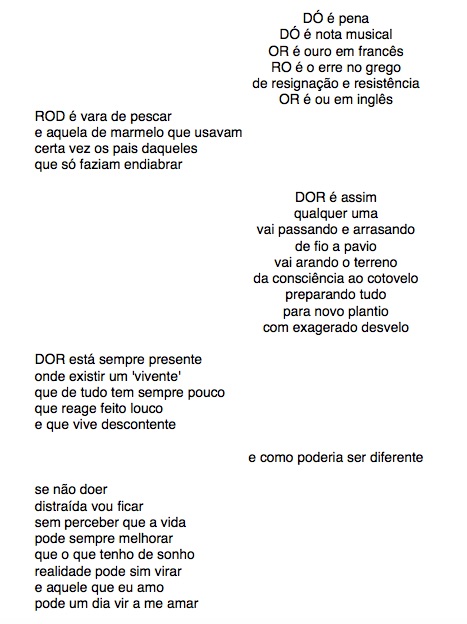 DÓ é pena
DÓ é nota musical
OR é ouro em francês
RO é o erre no grego
de resignação e resistência
OR é ou em inglês

ROD é vara de pescar
e aquela de marmelo que usavam
certa vez os pais daqueles
que só faziam endiabrar

DOR é assim
qualquer uma
vai passando e arrasando
de fio a pavio
vai arando o terreno
da consciência ao cotovelo
preparando tudo
para novo plantio
com exagerado desvelo

DOR está sempre presente
onde existir um 'vivente'
que de tudo tem sempre pouco
que reage feito louco
e que vive descontente

e como poderia ser diferente

se não doer
distraída vou ficar
sem perceber que a vida
pode sempre melhorar
que o que tenho de sonho
realidade pode sim virar
e aquele que eu amo
pode um dia vir a me amar